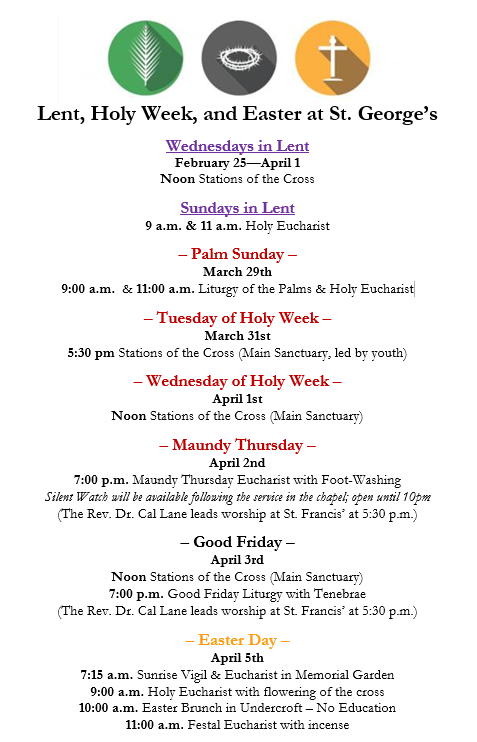 Lent, Holy Week, and Easter at St. George's

Wednesdays in Lent
February 25—April 1
Noon Stations of the Cross

Sundays in Lent
9 a.m. & 11 a.m. Holy Eucharist

– Palm Sunday –
March 29th
9:00 a.m. & 11:00 a.m. Liturgy of the Palms & Holy Eucharist

– Tuesday of Holy Week –
March 31st
5:30 pm Stations of the Cross (Main Sanctuary, led by youth)

– Wednesday of Holy Week –
April 1st
Noon Stations of the Cross (Main Sanctuary)

– Maundy Thursday –
April 2nd
7:00 p.m. Maundy Thursday Eucharist with Foot-Washing
Silent Watch will be available following the service in the chapel; open until 10pm
(The Rev. Dr. Cal Lane leads worship at St. Francis' at 5:30 p.m.)

– Good Friday –
April 3rd
Noon Stations of the Cross (Main Sanctuary)
7:00 p.m. Good Friday Liturgy with Tenebrae
(The Rev. Dr. Cal Lane leads worship at St. Francis' at 5:30 p.m.)

– Easter Day –
April 5th
7:15 a.m. Sunrise Vigil & Eucharist in Memorial Garden
9:00 a.m. Holy Eucharist with flowering of the cross
10:00 a.m. Easter Brunch in Undercroft – No Education
11:00 a.m. Festal Eucharist with incense